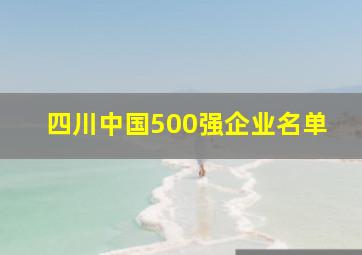 四川中国500强企业名单